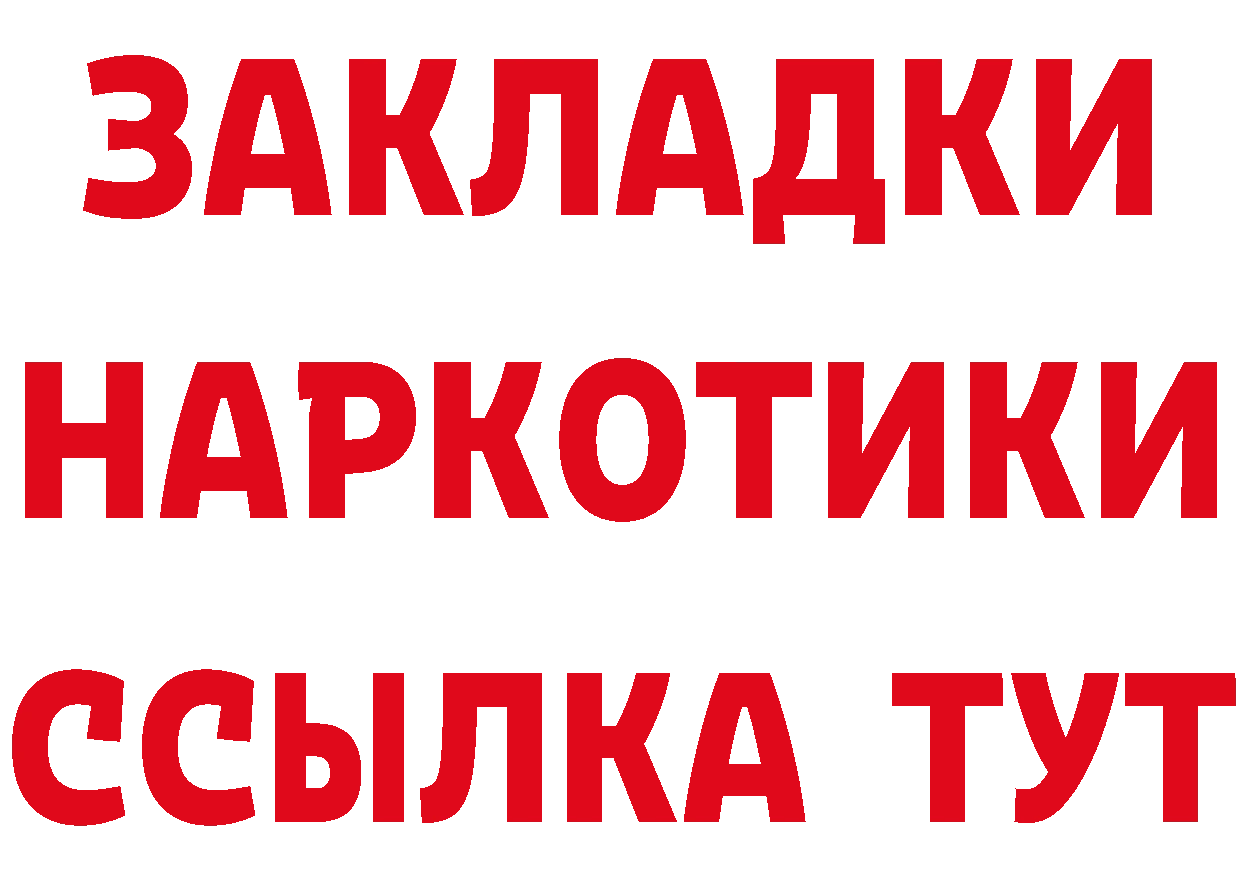 ЗАКЛАДКИ
НАРКОТИКИ
ССЫЛКА ТУТ